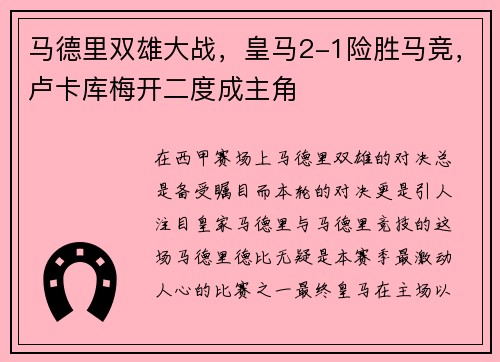 马德里双雄大战，皇马2-1险胜马竞，卢卡库梅开二度成主角

在西甲赛场上马德里双雄的对决总是备受瞩目而本轮的对决更是引人注目皇家马德里与马德里竞技的这场马德里德比无疑是本赛季最激动人心的比赛之一最终皇马在主场以